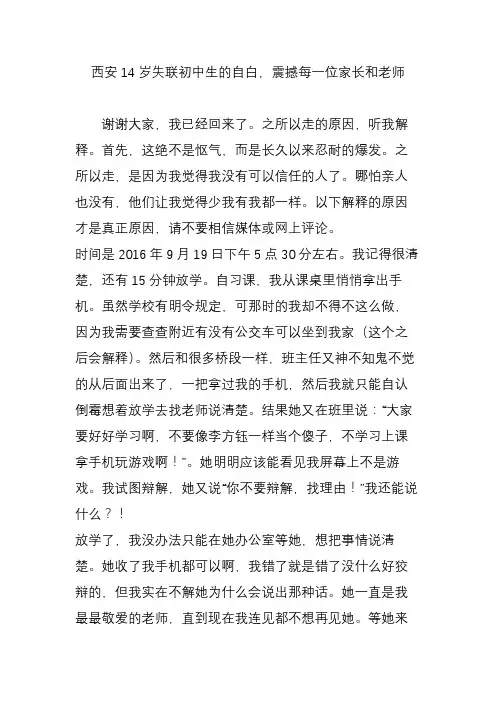 西安 14 岁失联初中生的自白，震撼每一位家长和老师

谢谢大家，我已经回来了。之所以走的原因，听我解释。首先，这绝不是怄气，而是长久以来忍耐的爆发。之所以走，是因为我觉得我没有可以信任的人了。哪怕亲人也没有，他们让我觉得少我有我都一样。以下解释的原因才是真正原因，请不要相信媒体或网上评论。
时间是 2016 年 9 月 19 日下午 5 点 30 分左右。我记得很清楚，还有 15 分钟放学。自习课，我从课桌里悄悄拿出手机。虽然学校有明令规定，可那时的我却不得不这么做，因为我需要查查附近有没有公交车可以坐到我家（这个之后会解释）。然后和很多桥段一样，班主任又神不知鬼不觉的从后面出来了，一把拿过我的手机，然后我就只能自认倒霉想着放学去找老师说清楚。结果她又在班里说：“大家要好好学习啊，不要像李方钰一样当个傻子，不学习上课拿手机玩游戏啊！”。她明明应该能看见我屏幕上不是游戏。我试图辩解，她又说“你不要辩解，找理由！”我还能说什么？！
放学了，我没办法只能在她办公室等她，想把事情说清楚。她收了我手机都可以啊，我错了就是错了没什么好狡辩的，但我实在不解她为什么会说出那种话。她一直是我最最敬爱的老师，直到现在我连见都不想再见她。等她来